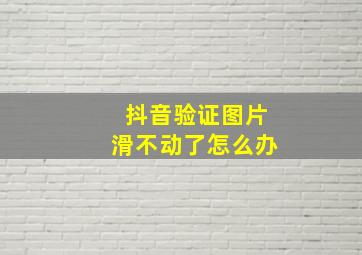 抖音验证图片
滑不动了怎么办